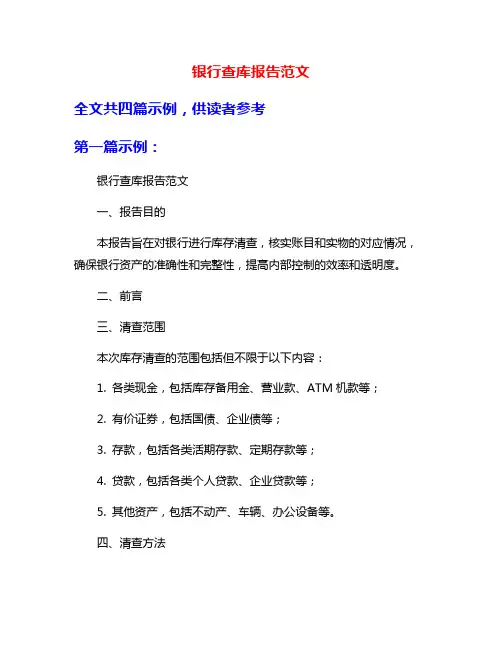 银行查库报告范文

全文共四篇示例，供读者参考

第一篇示例：

银行查库报告范文

一、报告目的

本报告旨在对银行进行库存清查，核实账目和实物的对应情况，确保银行资产的准确性和完整性，提高内部控制的效率和透明度。

二、前言

三、清查范围

本次库存清查的范围包括但不限于以下内容：

1. 各类现金，包括库存备用金、营业款、ATM 机款等；

2. 有价证券，包括国债、企业债等；

3. 存款，包括各类活期存款、定期存款等；

4. 贷款，包括各类个人贷款、企业贷款等；

5. 其他资产，包括不动产、车辆、办公设备等。

四、清查方法